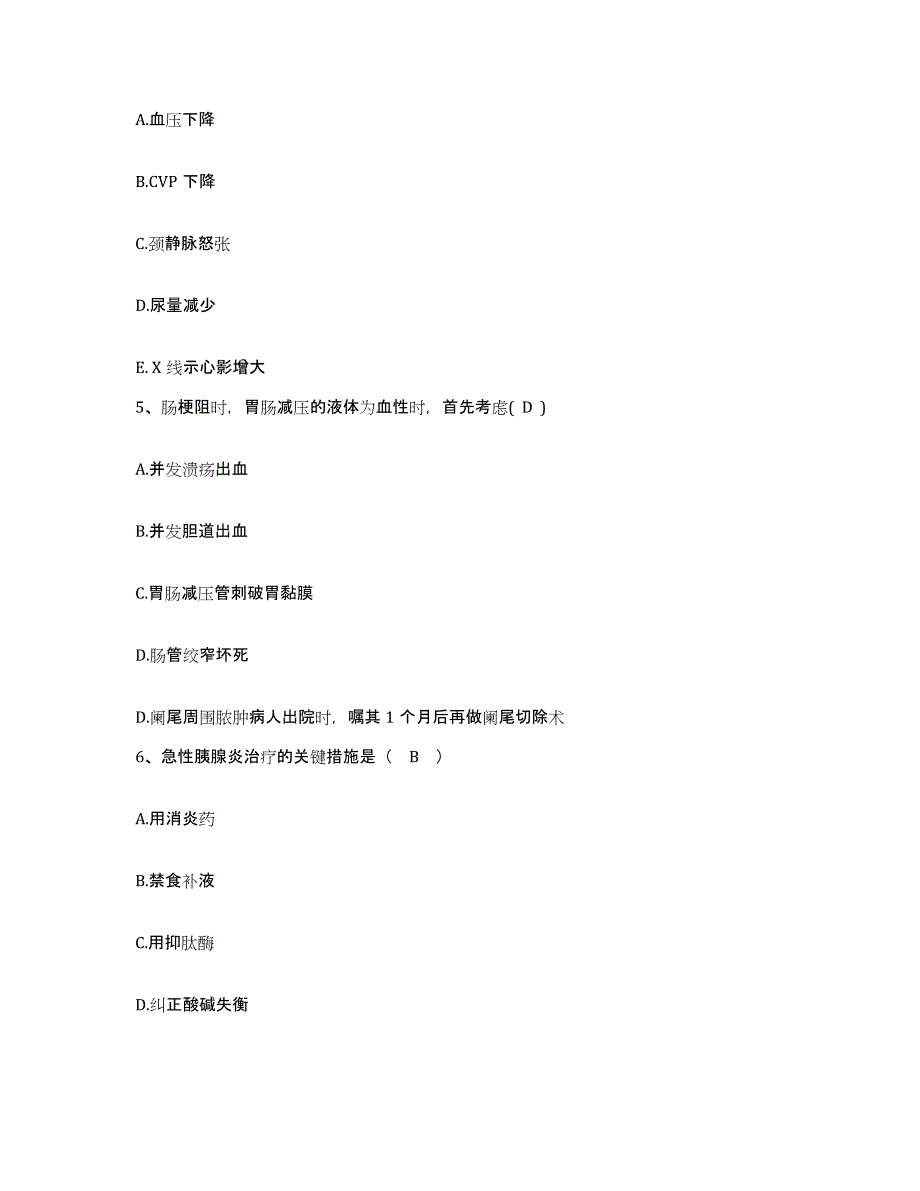 A.血压下降

B.CVP 下降

C.颈静脉怒张

D.尿量减少

E. X 线示心影增大

5、肠梗阻时，胃肠减压的液体为血性时，首先考虑( D )

A.并发溃疡出血

B.并发胆道出血

C.胃肠减压管刺破胃黏膜

D.肠管绞窄坏死

D.阑尾周围脓肿病人出院时，嘱其 1 个月后再做阑尾切除术

6、急性胰腺炎治疗的关键措施是（ B ）

A.用消炎药

B.禁食补液

C.用抑肽酶

D.纠正酸碱失衡